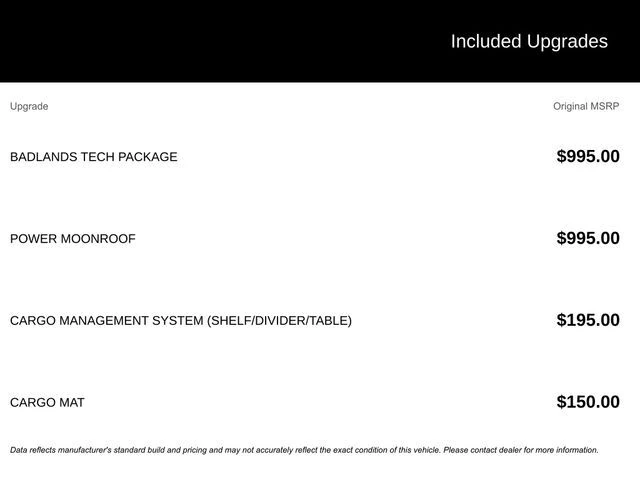 Included Upgrades

| Upgrade | Original MSRP |
|---|---|
| BADLANDS TECH PACKAGE | $995.00 |
| POWER MOONROOF | $995.00 |
| CARGO MANAGEMENT SYSTEM (SHELF/DIVIDER/TABLE) | $195.00 |
| CARGO MAT | $150.00 |

Data reflects manufacturer's standard build and pricing and may not accurately reflect the exact condition of this vehicle. Please contact dealer for more information.